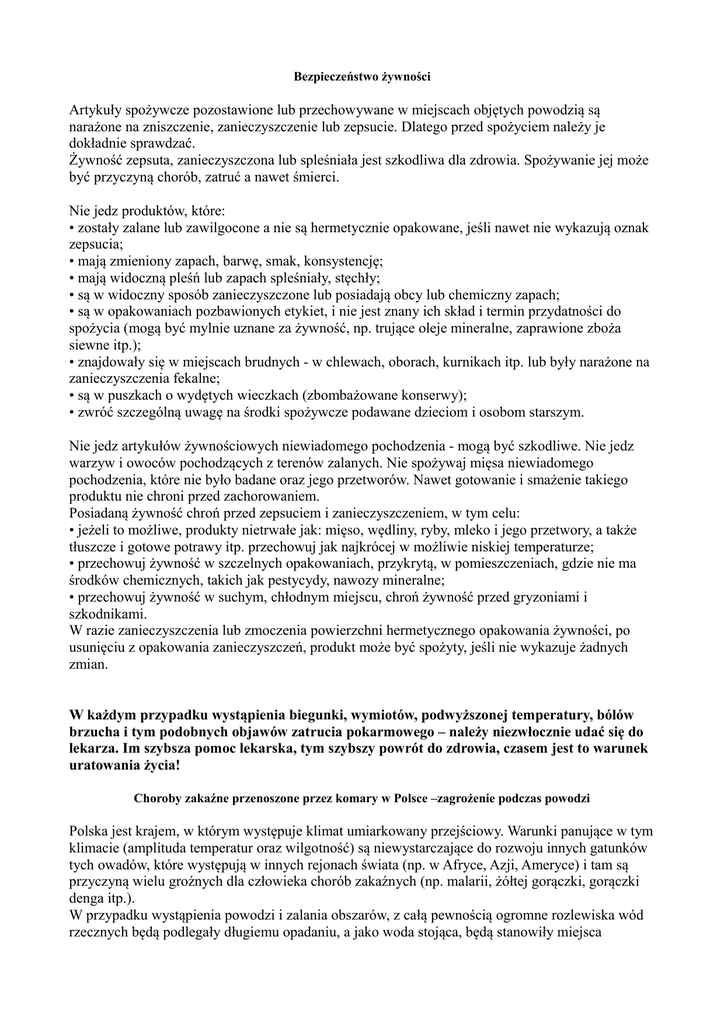 Bezpieczeństwo żywności

Artykuły spożywcze pozostawione lub przechowywane w miejscach objętych powodzią są narażone na zniszczenie, zanieczyszczenie lub zepsucie. Dlatego przed spożyciem należy je dokładnie sprawdzać.
Żywność zepsuta, zanieczyszczona lub spleśniała jest szkodliwa dla zdrowia. Spożywanie jej może być przyczyną chorób, zatruć a nawet śmierci.

Nie jedz produktów, które:
• zostały zalane lub zawilgocone a nie są hermetycznie opakowane, jeśli nawet nie wykazują oznak zepsucia;
• mają zmieniony zapach, barwę, smak, konsystencję;
• mają widoczną pleśń lub zapach spleśniały, stęchły;
• są w widoczny sposób zanieczyszczone lub posiadają obcy lub chemiczny zapach;
• są w opakowaniach pozbawionych etykiet, i nie jest znany ich skład i termin przydatności do spożycia (mogą być mylnie uznane za żywność, np. trujące oleje mineralne, zaprawione zboża siewne itp.);
• znajdowały się w miejscach brudnych - w chlewach, oborach, kurnikach itp. lub były narażone na zanieczyszczenia fekalne;
• są w puszkach o wydętych wieczkach (zbombażowane konserwy);
• zwróć szczególną uwagę na środki spożywcze podawane dzieciom i osobom starszym.

Nie jedz artykułów żywnościowych niewiadomego pochodzenia - mogą być szkodliwe. Nie jedz warzyw i owoców pochodzących z terenów zalanych. Nie spożywaj mięsa niewiadomego pochodzenia, które nie było badane oraz jego przetworów. Nawet gotowanie i smażenie takiego produktu nie chroni przed zachorowaniem.
Posiadaną żywność chroń przed zepsuciem i zanieczyszczeniem, w tym celu:
• jeżeli to możliwe, produkty nietrwałe jak: mięso, wędliny, ryby, mleko i jego przetwory, a także tłuszcze i gotowe potrawy itp. przechowuj jak najkrócej w możliwie niskiej temperaturze;
• przechowuj żywność w szczelnych opakowaniach, przykrytą, w pomieszczeniach, gdzie nie ma środków chemicznych, takich jak pestycydy, nawozy mineralne;
• przechowuj żywność w suchym, chłodnym miejscu, chroń żywność przed gryzoniami i szkodnikami.
W razie zanieczyszczenia lub zmoczenia powierzchni hermetycznego opakowania żywności, po usunięciu z opakowania zanieczyszczeń, produkt może być spożyty, jeśli nie wykazuje żadnych zmian.

W każdym przypadku wystąpienia biegunki, wymiotów, podwyższonej temperatury, bólów brzucha i tym podobnych objawów zatrucia pokarmowego – należy niezwłocznie udać się do lekarza. Im szybsza pomoc lekarska, tym szybszy powrót do zdrowia, czasem jest to warunek uratowania życia!

Choroby zakaźne przenoszone przez komary w Polsce –zagrożenie podczas powodzi

Polska jest krajem, w którym występuje klimat umiarkowany przejściowy. Warunki panujące w tym klimacie (amplituda temperatur oraz wilgotność) są niewystarczające do rozwoju innych gatunków tych owadów, które występują w innych rejonach świata (np. w Afryce, Azji, Ameryce) i tam są przyczyną wielu groźnych dla człowieka chorób zakaźnych (np. malarii, żółtej gorączki, gorączki denga itp.).
W przypadku wystąpienia powodzi i zalania obszarów, z całą pewnością ogromne rozlewiska wód rzecznych będą podlegały długiemu opadaniu, a jako woda stojąca, będą stanowiły miejsca